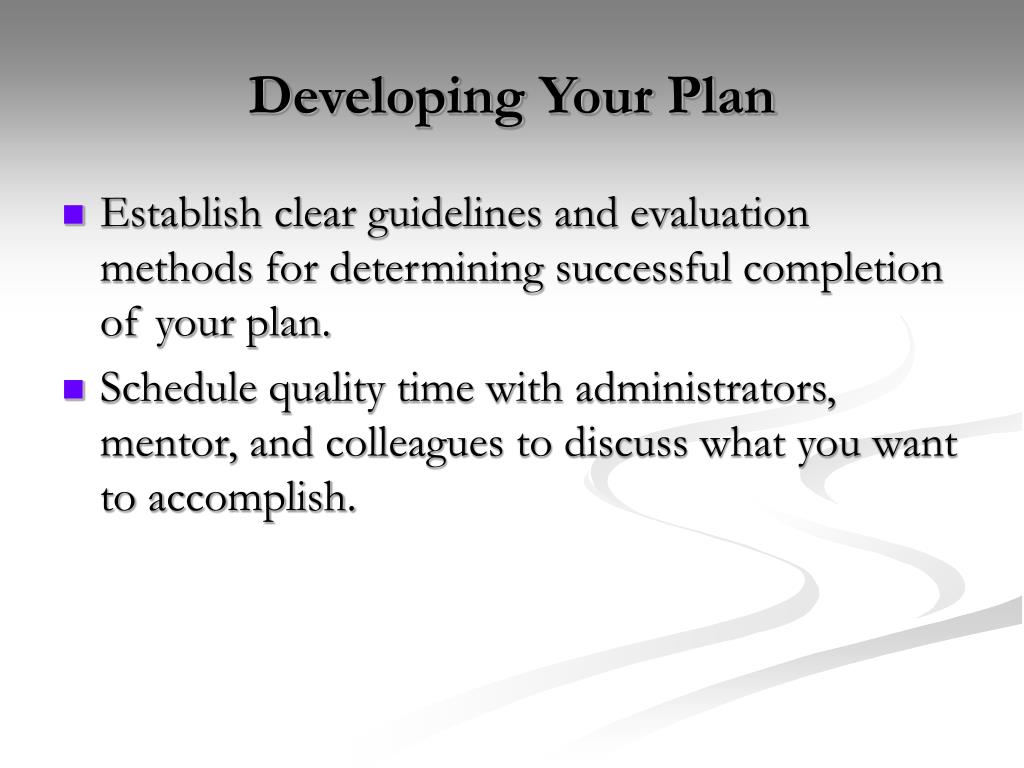 Developing Your Plan

- Establish clear guidelines and evaluation methods for determining successful completion of your plan.
- Schedule quality time with administrators, mentor, and colleagues to discuss what you want to accomplish.